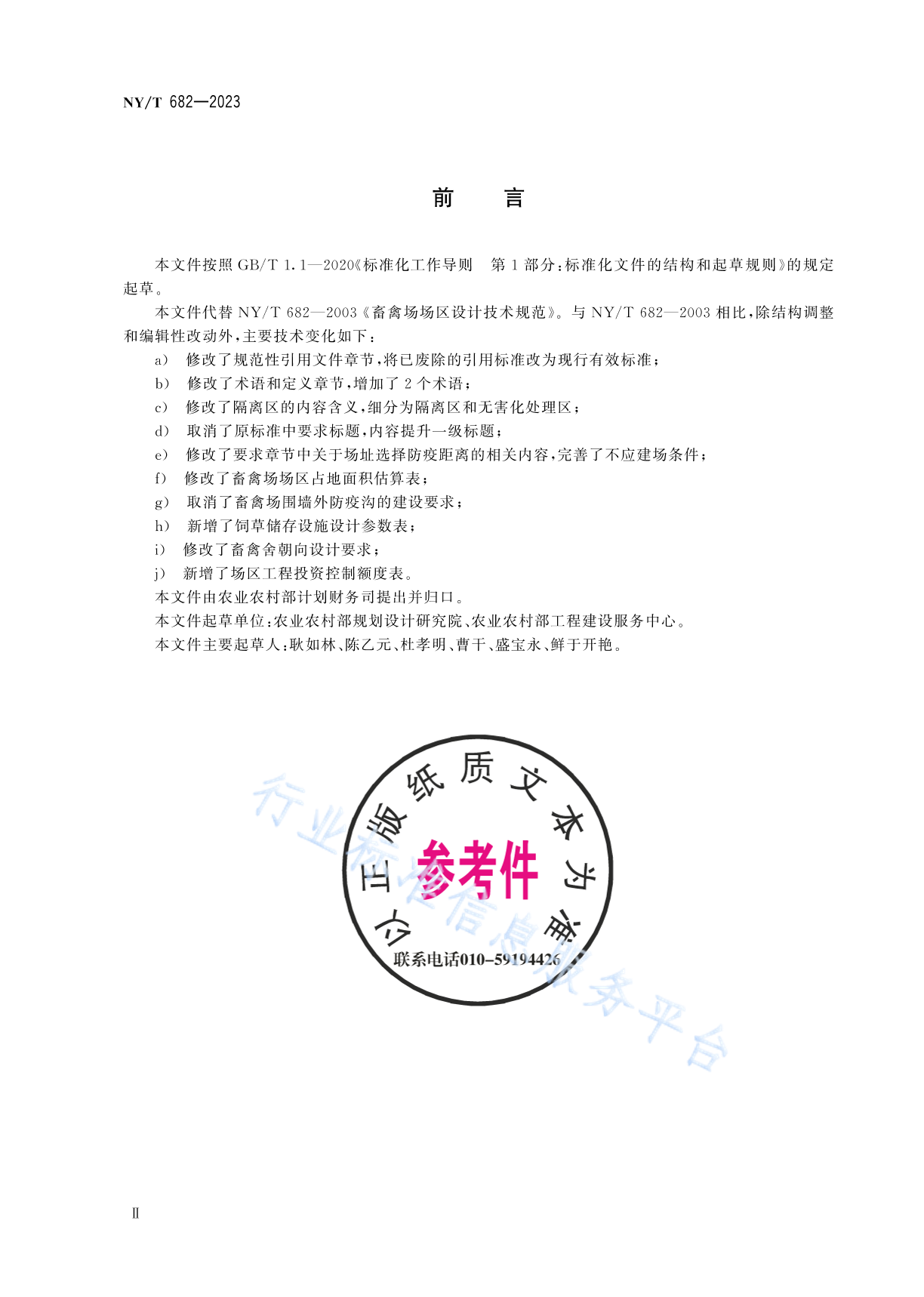 NY/T 682—2023

前 言

本文件按照GB/T 1.1—2020《标准化工作导则 第1部分:标准化文件的结构和起草规则》的规定起草。

本文件代替NY/T 682—2003《畜禽场场区设计技术规范》。与NY/T 682—2003相比,除结构调整和编辑性改动外,主要技术变化如下:

a) 修改了规范性引用文件章节,将已废除的引用标准改为现行有效标准;
b) 修改了术语和定义章节,增加了2个术语;
c) 修改了隔离区的内容含义,细分为隔离区和无害化处理区;
d) 取消了原标准中要求标题,内容提升一级标题;
e) 修改了要求章节中关于场址选择防疫距离的相关内容,完善了不应建场条件;
f) 修改了畜禽场场区占地面积估算表;
g) 取消了畜禽场围墙外防疫沟的建设要求;
h) 新增了饲草储存设施设计参数表;
i) 修改了畜禽舍朝向设计要求;
j) 新增了场区工程投资控制额度表。

本文件由农业农村部计划财务司提出并归口。

本文件起草单位:农业农村部规划设计研究院、农业农村部工程建设服务中心。

本文件主要起草人:耿如林、陈乙元、杜孝明、曹干、盛宝永、鲜于开艳。

以正版纸质文本为准
参考件
联系电话010-59194426

Ⅱ

行业标准信息服务平台